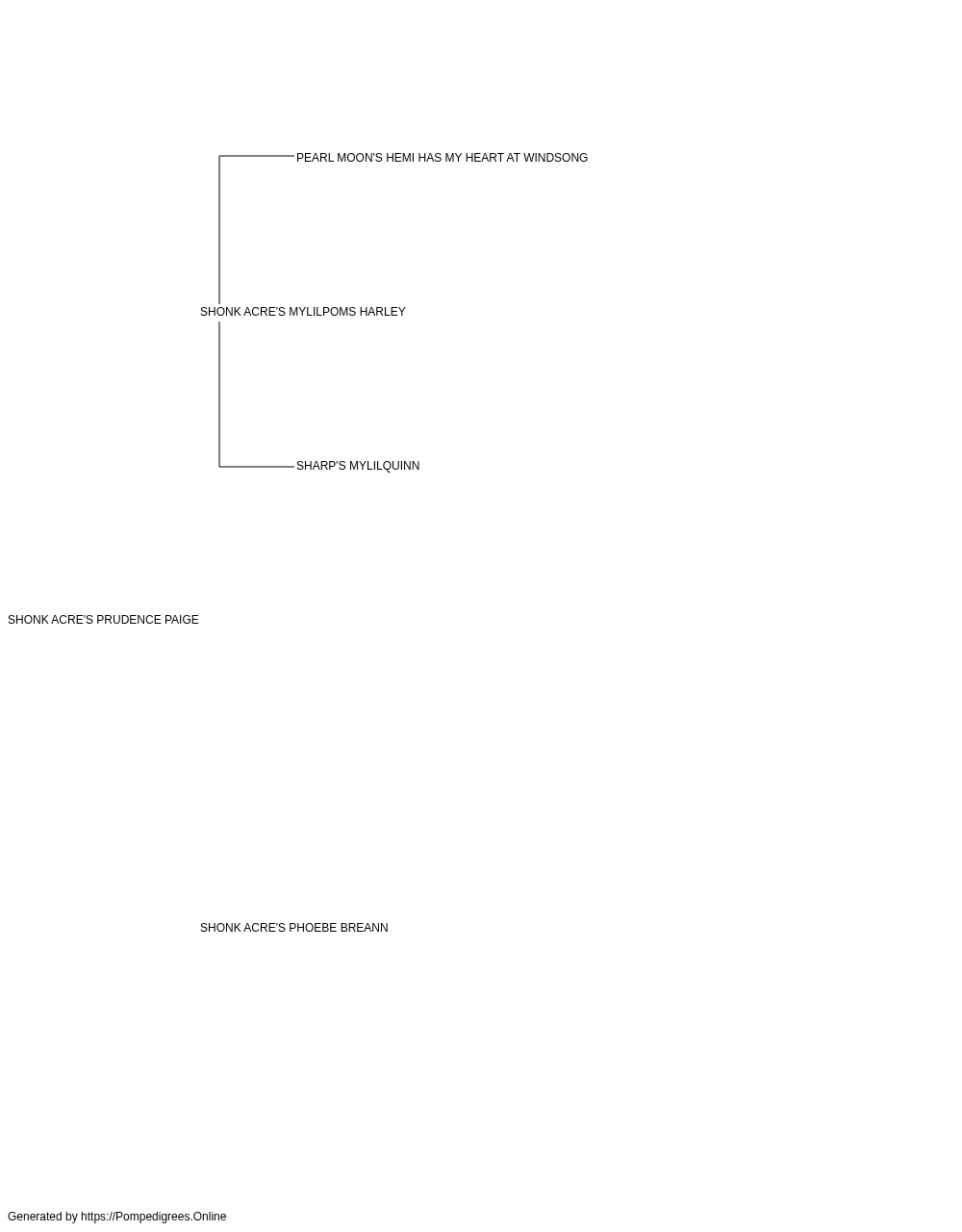 PEARL MOON'S HEMI HAS MY HEART AT WINDSONG

SHONK ACRE'S MYLILPOMS HARLEY

SHARP'S MYLILQUINN

SHONK ACRE'S PRUDENCE PAIGE

SHONK ACRE'S PHOEBE BREANN

Generated by https://Pompedigrees.Online